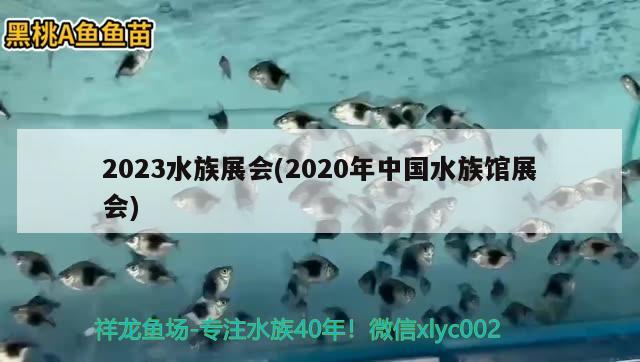 黑桃A鱼鱼苗

2023水族展会(2020年中国水族馆展会)

祥龙鱼场-专注水族40年！微信xlyc002